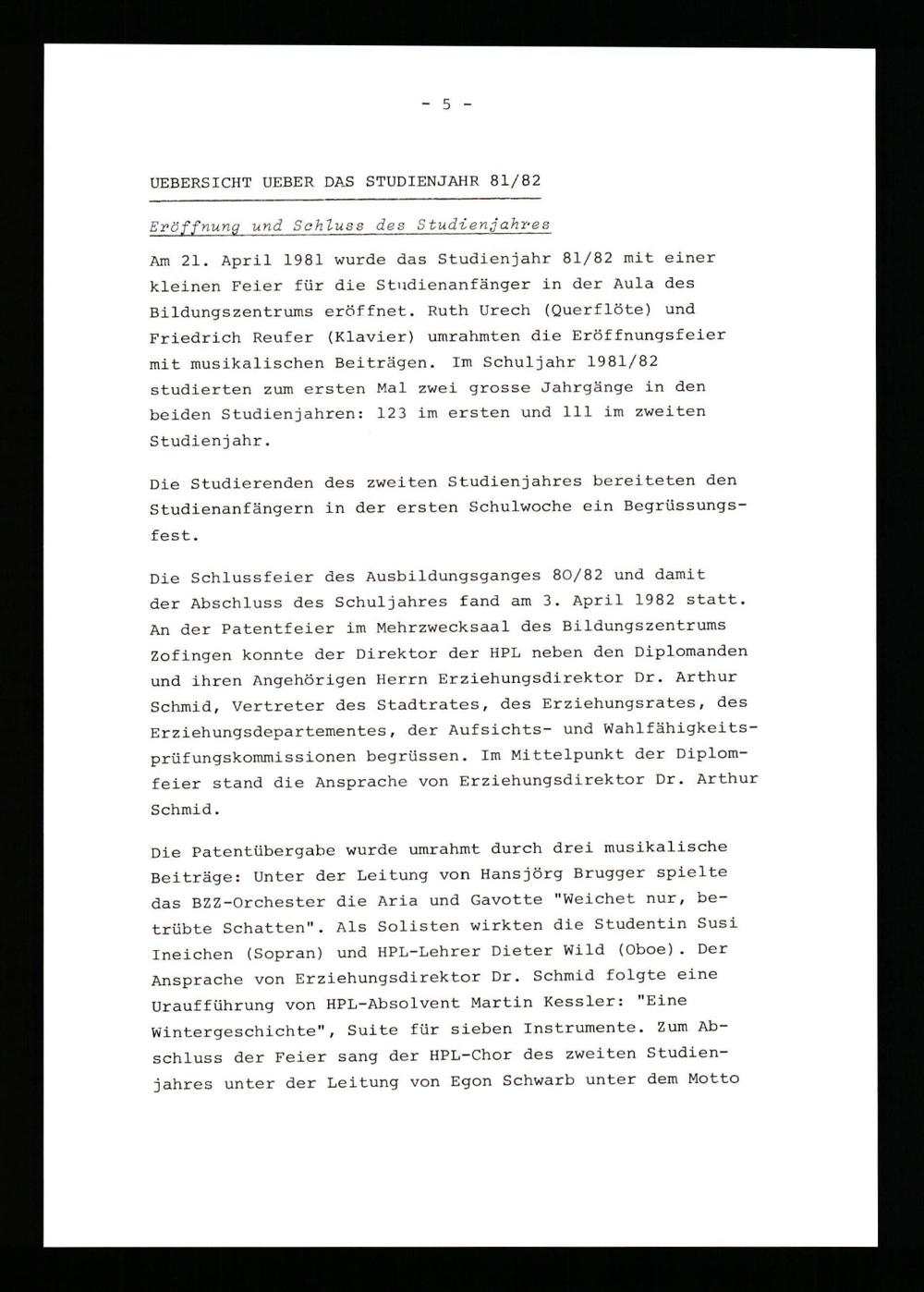 - 5 -

UEBERSICHT UEBER DAS STUDIENJAHR 81/82

Eröffnung und Schluss des Studienjahres

Am 21. April 1981 wurde das Studienjahr 81/82 mit einer kleinen Feier für die Studienanfänger in der Aula des Bildungszentrums eröffnet. Ruth Urech (Querflöte) und Friedrich Reufer (Klavier) umrahmten die Eröffnungsfeier mit musikalischen Beiträgen. Im Schuljahr 1981/82 studierten zum ersten Mal zwei grosse Jahrgänge in den beiden Studienjahren: 123 im ersten und 111 im zweiten Studienjahr.

Die Studierenden des zweiten Studienjahres bereiteten den Studienanfängern in der ersten Schulwoche ein Begrüssungsfest.

Die Schlussfeier des Ausbildungsganges 80/82 und damit der Abschluss des Schuljahres fand am 3. April 1982 statt. An der Patentfeier im Mehrzwecksaal des Bildungszentrums Zofingen konnte der Direktor der HPL neben den Diplomanden und ihren Angehörigen Herrn Erziehungsdirektor Dr. Arthur Schmid, Vertreter des Stadtrates, des Erziehungsrates, des Erziehungsdepartementes, der Aufsichts- und Wahlfähigkeitsprüfungskommissionen begrüssen. Im Mittelpunkt der Diplomfeier stand die Ansprache von Erziehungsdirektor Dr. Arthur Schmid.

Die Patentübergabe wurde umrahmt durch drei musikalische Beiträge: Unter der Leitung von Hansjörg Brugger spielte das BZZ-Orchester die Aria und Gavotte "Weichet nur, betrübte Schatten". Als Solisten wirkten die Studentin Susi Ineichen (Sopran) und HPL-Lehrer Dieter Wild (Oboe). Der Ansprache von Erziehungsdirektor Dr. Schmid folgte eine Uraufführung von HPL-Absolvent Martin Kessler: "Eine Wintergeschichte", Suite für sieben Instrumente. Zum Abschluss der Feier sang der HPL-Chor des zweiten Studienjahres unter der Leitung von Egon Schwarb unter dem Motto